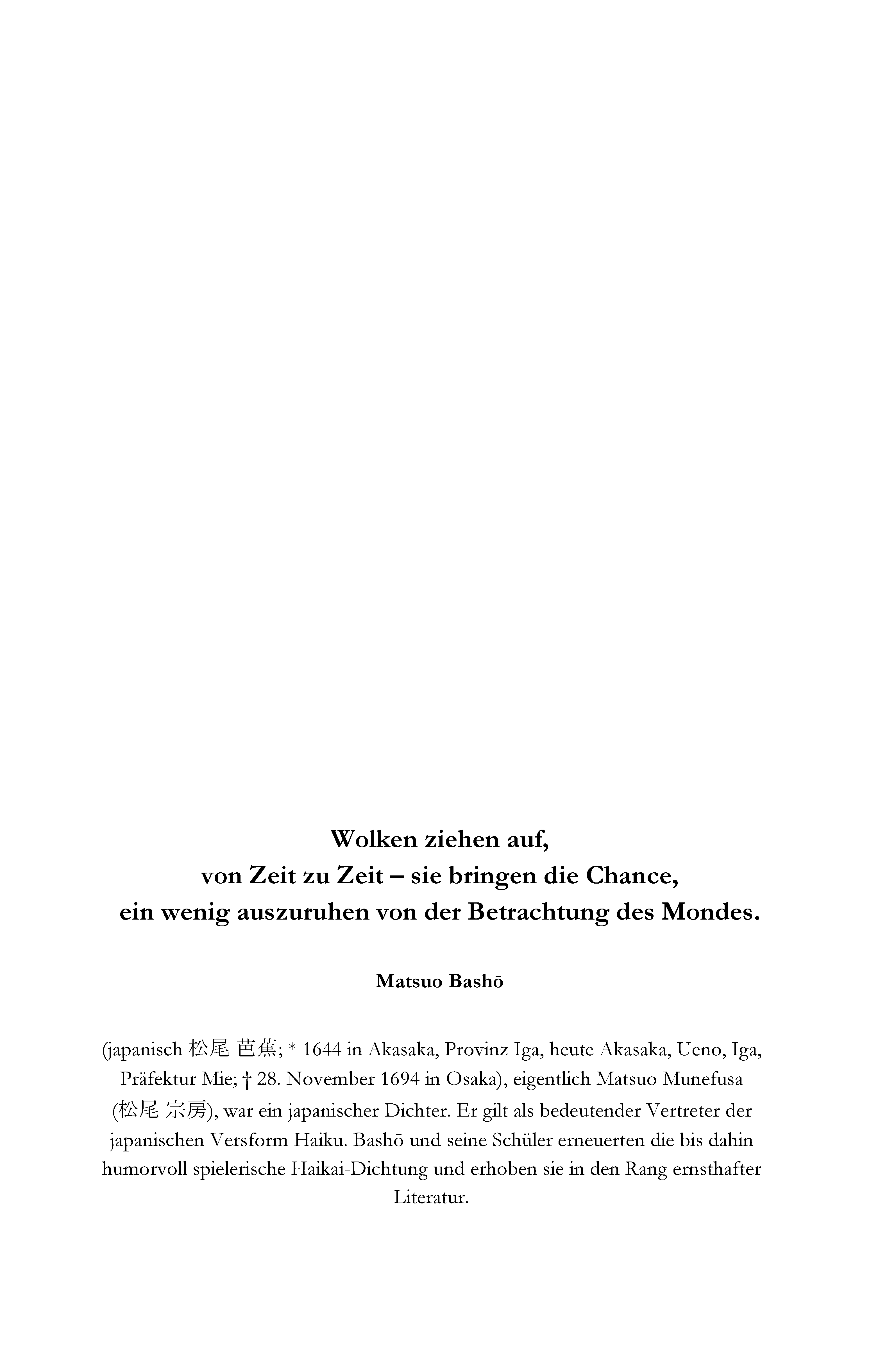 Wolken ziehen auf,
von Zeit zu Zeit – sie bringen die Chance,
ein wenig auszuruhen von der Betrachtung des Mondes.

Matsuo Bashō

(japanisch 松尾 芭蕉; * 1644 in Akasaka, Provinz Iga, heute Akasaka, Ueno, Iga, Präfektur Mie; † 28. November 1694 in Osaka), eigentlich Matsuo Munefusa (松尾 宗房), war ein japanischer Dichter. Er gilt als bedeutender Vertreter der japanischen Versform Haiku. Bashō und seine Schüler erneuerten die bis dahin humorvoll spielerische Haikai-Dichtung und erhoben sie in den Rang ernsthafter Literatur.